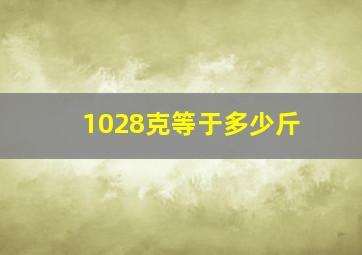 1028克等于多少斤